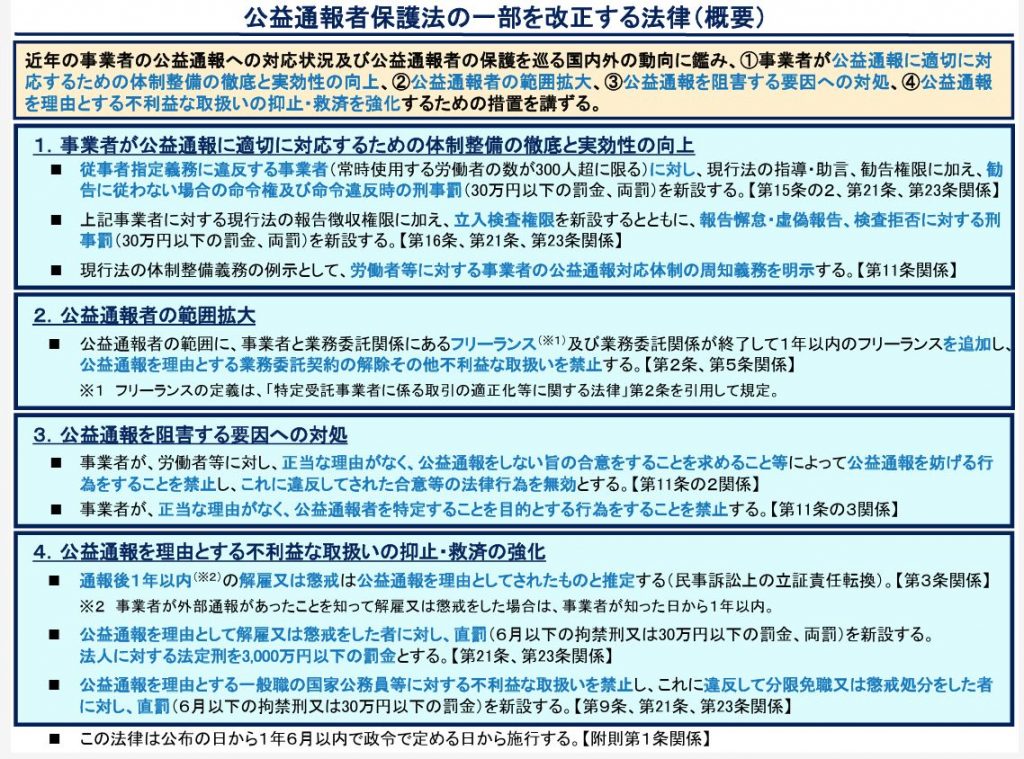 公益通報者保護法の一部を改正する法律（概要）

近年の事業者の公益通報への対応状況及び公益通報者の保護を巡る国内外の動向に鑑み、①事業者が公益通報に適切に対応するための体制整備の徹底と実効性の向上、②公益通報者の範囲拡大、③公益通報を阻害する要因への対処、④公益通報を理由とする不利益な取扱いの抑止・救済を強化するための措置を講ずる。

1. 事業者が公益通報に適切に対応するための体制整備の徹底と実効性の向上

■ 従事者指定義務に違反する事業者（常時使用する労働者の数が300人超に限る）に対し、現行法の指導・助言、勧告権限に加え、勧告に従わない場合の命令権及び命令違反時の刑事罰（30万円以下の罰金、両罰）を新設する。【第15条の2、第21条、第23条関係】

■ 上記事業者に対する現行法の報告徴収権限に加え、立入検査権限を新設するとともに、報告懈怠・虚偽報告、検査拒否に対する刑事罰（30万円以下の罰金、両罰）を新設する。【第16条、第21条、第23条関係】

■ 現行法の体制整備義務の例示として、労働者等に対する事業者の公益通報対応体制の周知義務を明示する。【第11条関係】

2. 公益通報者の範囲拡大

■ 公益通報者の範囲に、事業者と業務委託関係にあるフリーランス（※1）及び業務委託関係が終了して1年以内のフリーランスを追加し、公益通報を理由とする業務委託契約の解除その他不利益な取扱いを禁止する。【第2条、第5条関係】

※1 フリーランスの定義は、「特定受託事業者に係る取引の適正化等に関する法律」第2条を引用して規定。

3. 公益通報を阻害する要因への対処

■ 事業者が、労働者等に対し、正当な理由がなく、公益通報をしない旨の合意をすることを求めること等によって公益通報を妨げる行為をすることを禁止し、これに違反してされた合意等の法律行為を無効とする。【第11条の2関係】

■ 事業者が、正当な理由がなく、公益通報者を特定することを目的とする行為をすることを禁止する。【第11条の3関係】

4. 公益通報を理由とする不利益な取扱いの抑止・救済の強化

■ 通報後1年以内（※2）の解雇又は懲戒は公益通報を理由としてされたものと推定する（民事訴訟上の立証責任転換）。【第3条関係】

※2 事業者が外部通報があったことを知って解雇又は懲戒をした場合は、事業者が知った日から1年以内。

■ 公益通報を理由として解雇又は懲戒をした者に対し、直罰（6月以下の拘禁刑又は30万円以下の罰金、両罰）を新設する。法人に対する法定刑を3,000万円以下の罰金とする。【第21条、第23条関係】

■ 公益通報を理由とする一般職の国家公務員等に対する不利益な取扱いを禁止し、これに違反して分限免職又は懲戒処分をした者に対し、直罰（6月以下の拘禁刑又は30万円以下の罰金）を新設する。【第9条、第21条、第23条関係】

■ この法律は公布の日から1年6月以内で政令で定める日から施行する。【附則第1条関係】